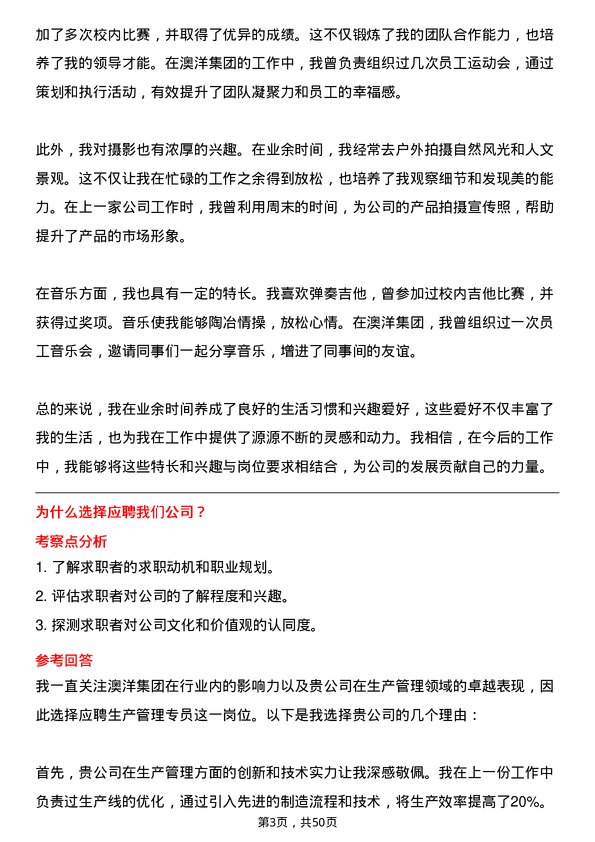 加了多次校内比赛，并取得了优异的成绩。这不仅锻炼了我的团队合作能力，也培养了我的领导才能。在澳洋集团的工作中，我曾负责组织过几次员工运动会，通过策划和执行活动，有效提升了团队凝聚力和员工的幸福感。

此外，我对摄影也有浓厚的兴趣。在业余时间，我经常去户外拍摄自然风光和人文景观。这不仅让我在忙碌的工作之余得到放松，也培养了我观察细节和发现美的能力。在上一家公司工作时，我曾利用周末的时间，为公司的产品拍摄宣传照，帮助提升了产品的市场形象。

在音乐方面，我也具有一定的特长。我喜欢弹奏吉他，曾参加过校内吉他比赛，并获得过奖项。音乐使我能够陶冶情操，放松心情。在澳洋集团，我曾组织过一次员工音乐会，邀请同事们一起分享音乐，增进了同事间的友谊。

总的来说，我在业余时间养成了良好的生活习惯和兴趣爱好，这些爱好不仅丰富了我的生活，也为我在工作中提供了源源不断的灵感和动力。我相信，在今后的工作中，我能够将这些特长和兴趣与岗位要求相结合，为公司的发展贡献自己的力量。

为什么选择应聘我们公司？

考察点分析

1. 了解求职者的求职动机和职业规划。
2. 评估求职者对公司的了解程度和兴趣。
3. 探测求职者对公司文化和价值观的认同度。

参考回答

我一直关注澳洋集团在行业内的影响力以及贵公司在生产管理领域的卓越表现，因此选择应聘生产管理专员这一岗位。以下是我选择贵公司的几个理由：

首先，贵公司在生产管理方面的创新和技术实力让我深感敬佩。我在上一份工作中负责过生产线的优化，通过引入先进的制造流程和技术，将生产效率提高了20%。

第3页，共50页